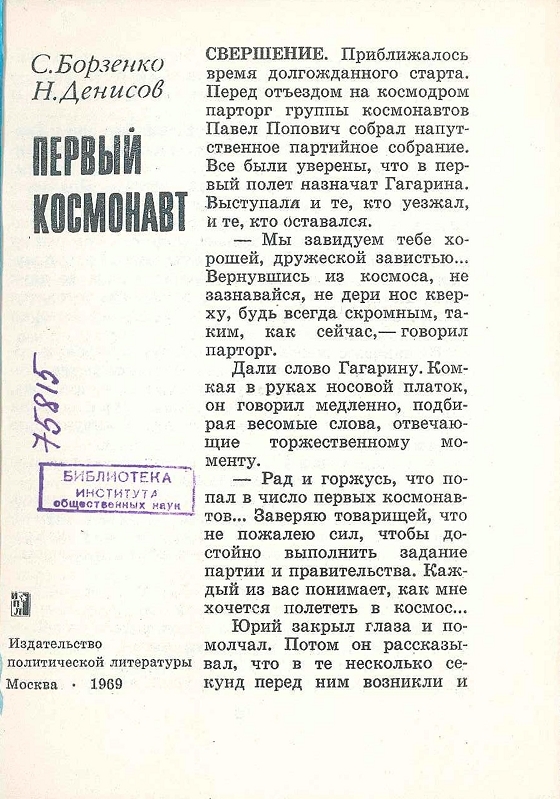 С. Борзенко
Н. Денисов

ПЕРВЫЙ КОСМОНАВТ

75815

БИБЛИОТЕКА
ИНСТИТУТА
общественных наук

ИПЛ

Издательство политической литературы
Москва · 1969

СВЕРШЕНИЕ. Приближалось время долгожданного старта. Перед отъездом на космодром парторг группы космонавтов Павел Попович собрал напутственное партийное собрание. Все были уверены, что в первый полет назначат Гагарина. Выступали и те, кто уезжал, и те, кто оставался.

— Мы завидуем тебе хорошей, дружеской завистью... Вернувшись из космоса, не зазнавайся, не дери нос кверху, будь всегда скромным, таким, как сейчас,— говорил парторг.

Дали слово Гагарину. Комкая в руках носовой платок, он говорил медленно, подбирая весомые слова, отвечающие торжественному моменту.

— Рад и горжусь, что попал в число первых космонавтов... Заверяю товарищей, что не пожалею сил, чтобы достойно выполнить задание партии и правительства. Каждый из вас понимает, как мне хочется полететь в космос...

Юрий закрыл глаза и помолчал. Потом он рассказывал, что в те несколько секунд перед ним возникли и